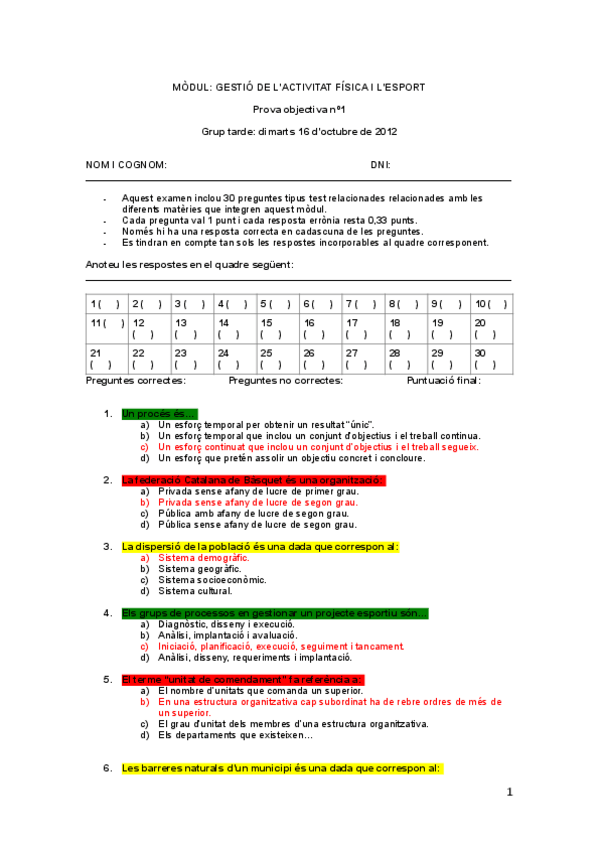 MÒDUL: GESTIÓ DE L'ACTIVITAT FÍSICA I L'ESPORT

Prova objectiva nº1

Grup tarde: dimarts 16 d'octubre de 2012

NOM I COGNOM: DNI:

- Aquest examen inclou 30 preguntes tipus test relacionades relacionades amb les diferents matèries que integren aquest mòdul.
- Cada pregunta val 1 punt i cada resposta errònia resta 0,33 punts.
- Només hi ha una resposta correcta en cadascuna de les preguntes.
- Es tindran en compte tan sols les respostes incorporables al quadre corresponent.

Anoteu les respostes en el quadre següent:

| 1 ( ) | 2 ( ) | 3 ( ) | 4 ( ) | 5 ( ) | 6 ( ) | 7 ( ) | 8 ( ) | 9 ( ) | 10 ( ) |
|---|---|---|---|---|---|---|---|---|---|
| 11 ( ) | 12 ( ) | 13 ( ) | 14 ( ) | 15 ( ) | 16 ( ) | 17 ( ) | 18 ( ) | 19 ( ) | 20 ( ) |
| 21 ( ) | 22 ( ) | 23 ( ) | 24 ( ) | 25 ( ) | 26 ( ) | 27 ( ) | 28 ( ) | 29 ( ) | 30 ( ) |

Preguntes correctes: Preguntes no correctes: Puntuació final:

1. Un procés és…
a) Un esforç temporal per obtenir un resultat "únic".
b) Un esforç temporal que inclou un conjunt d'objectius i el treball continua.
c) Un esforç continuat que inclou un conjunt d'objectius i el treball segueix.
d) Un esforç que pretén assolir un objectiu concret i concloure.

2. La federació Catalana de Bàsquet és una organització:
a) Privada sense afany de lucre de primer grau.
b) Privada sense afany de lucre de segon grau.
c) Pública amb afany de lucre de segon grau.
d) Pública sense afany de lucre de segon grau.

3. La dispersió de la població és una dada que correspon al:
a) Sistema demogràfic.
b) Sistema geogràfic.
c) Sistema socioeconòmic.
d) Sistema cultural.

4. Els grups de processos en gestionar un projecte esportiu són…
a) Diagnòstic, disseny i execució.
b) Anàlisi, implantació i avaluació.
c) Iniciació, planificació, execució, seguiment i tancament.
d) Anàlisi, disseny, requeriments i implantació.

5. El terme "unitat de comendament" fa referència a:
a) El nombre d'unitats que comanda un superior.
b) En una estructura organitzativa cap subordinat ha de rebre ordres de més de un superior.
c) El grau d'unitat dels membres d'una estructura organitzativa.
d) Els departaments que existeixen…

6. Les barreres naturals d'un municipi és una dada que correspon al:

1